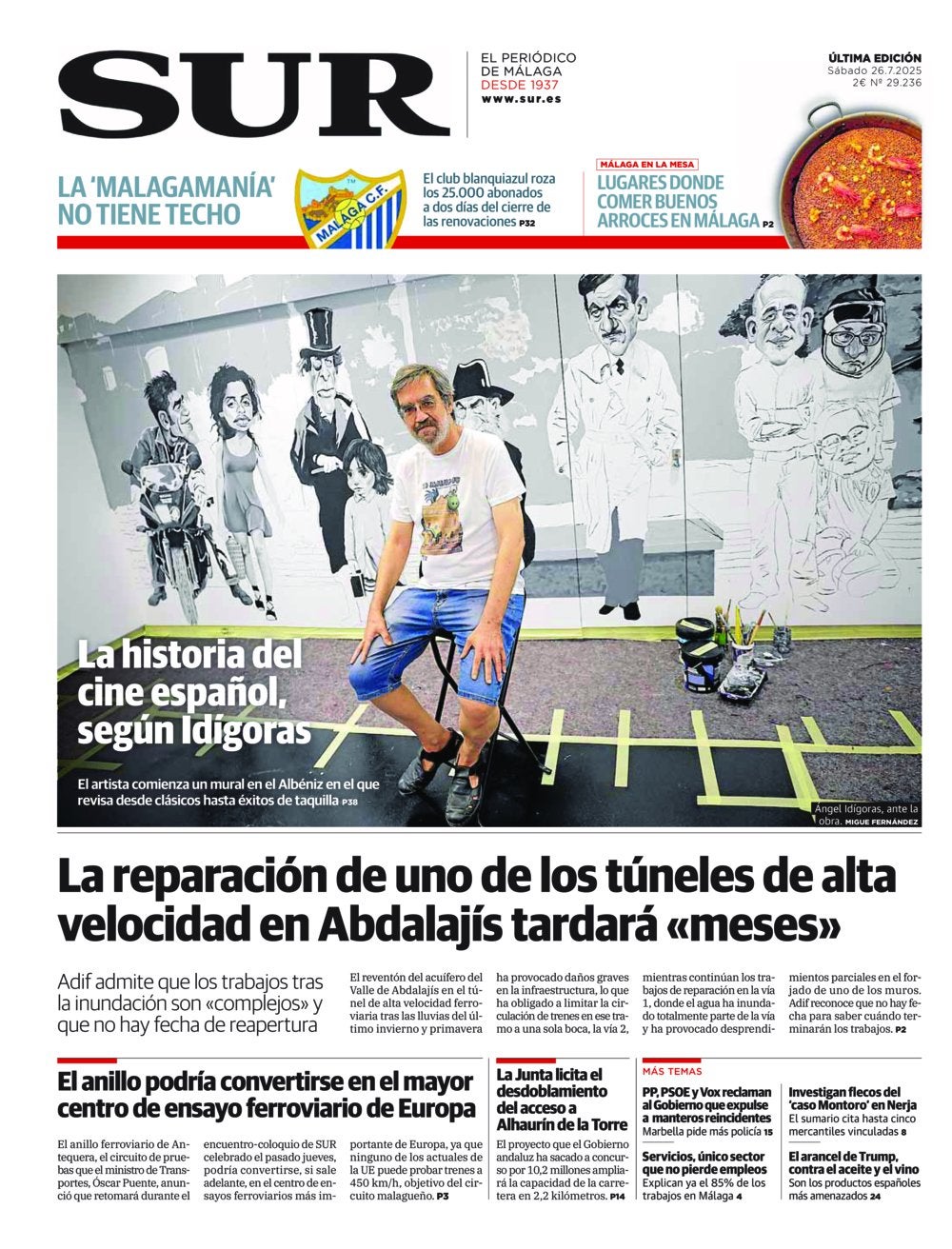 SUR

EL PERIÓDICO DE MÁLAGA
DESDE 1937
www.sur.es

ÚLTIMA EDICIÓN
Sábado 26.7.2025
2€ Nº 29.236

LA 'MALAGAMANÍA' NO TIENE TECHO

MÁLAGA C.F.

El club blanquiazul roza los 25.000 abonados a dos días del cierre de las renovaciones P32

MÁLAGA EN LA MESA
LUGARES DONDE COMER BUENOS ARROCES EN MÁLAGA P2

La historia del cine español, según Idígoras

El artista comienza un mural en el Albéniz en el que revisa desde clásicos hasta éxitos de taquilla P38

Ángel Idígoras, ante la obra. MIGUE FERNÁNDEZ

La reparación de uno de los túneles de alta velocidad en Abdalajís tardará «meses»

Adif admite que los trabajos tras la inundación son «complejos» y que no hay fecha de reapertura

El reventón del acuífero del Valle de Abdalajís en el túnel de alta velocidad ferroviaria tras las lluvias del último invierno y primavera ha provocado daños graves en la infraestructura, lo que ha obligado a limitar la circulación de trenes en ese tramo a una sola boca, la vía 2, mientras continúan los trabajos de reparación en la vía 1, donde el agua ha inundado totalmente parte de la vía y ha provocado desprendimientos parciales en el forjado de uno de los muros. Adif reconoce que no hay fecha para saber cuándo terminarán los trabajos. P2

El anillo podría convertirse en el mayor centro de ensayo ferroviario de Europa

El anillo ferroviario de Antequera, el circuito de pruebas que el ministro de Transportes, Óscar Puente, anunció que retomará durante el encuentro-coloquio de SUR celebrado el pasado jueves, podría convertirse, si sale adelante, en el centro de ensayos ferroviarios más importante de Europa, ya que ninguno de los actuales de la UE puede probar trenes a 450 km/h, objetivo del circuito malagueño. P3

La Junta licita el desdoblamiento del acceso a Alhaurín de la Torre

El proyecto que el Gobierno andaluz ha sacado a concurso por 10,2 millones ampliará la capacidad de la carretera en 2,2 kilómetros. P14

MÁS TEMAS

PP, PSOE y Vox reclaman al Gobierno que expulse a manteros reincidentes
Marbella pide más policía 15

Servicios, único sector que no pierde empleos
Explican ya el 85% de los trabajos en Málaga 4

Investigan flecos del 'caso Montoro' en Nerja
El sumario cita hasta cinco mercantiles vinculadas 8

El arancel de Trump, contra el aceite y el vino
Son los productos españoles más amenazados 24